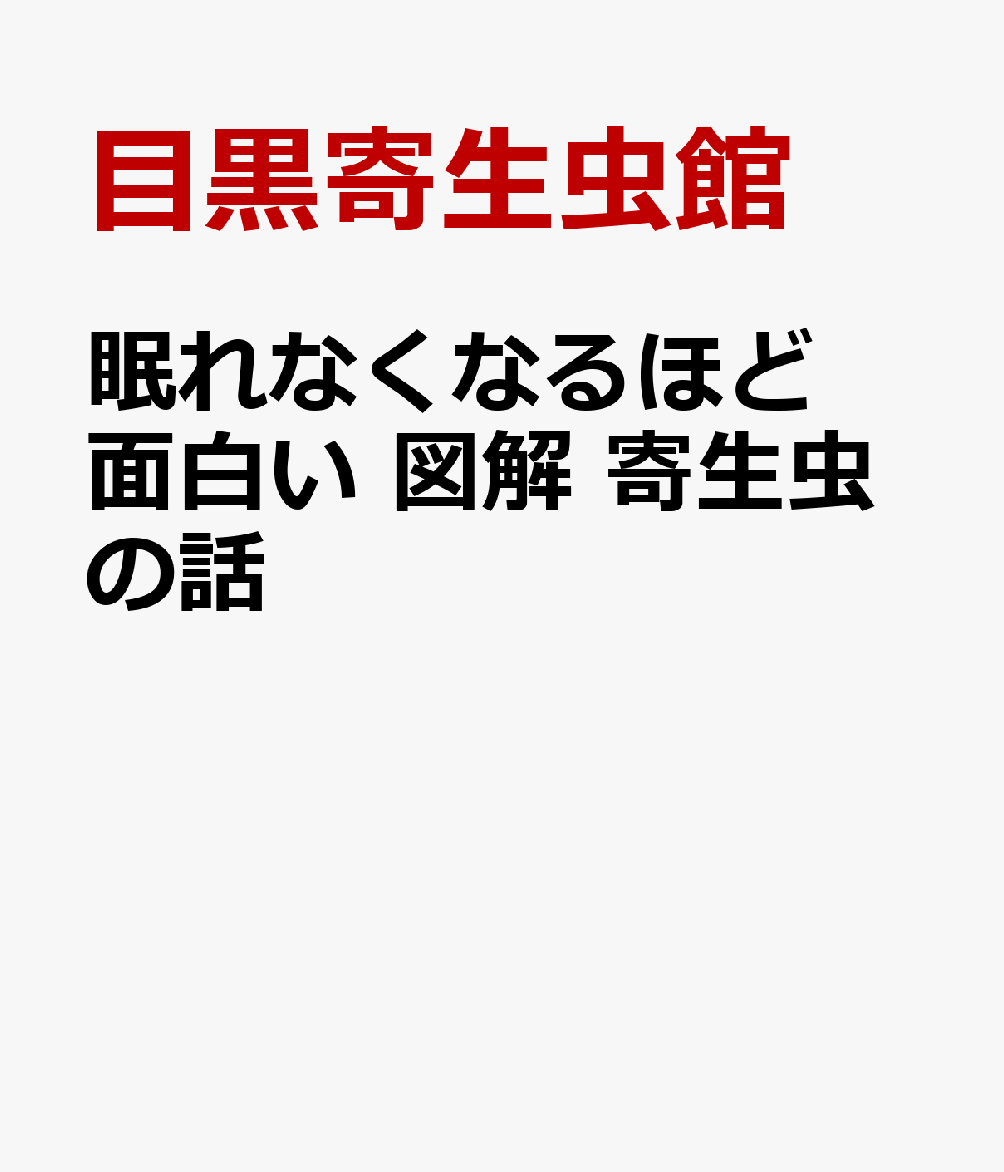 目黒寄生虫館

眠れなくなるほど面白い 図解 寄生虫の話